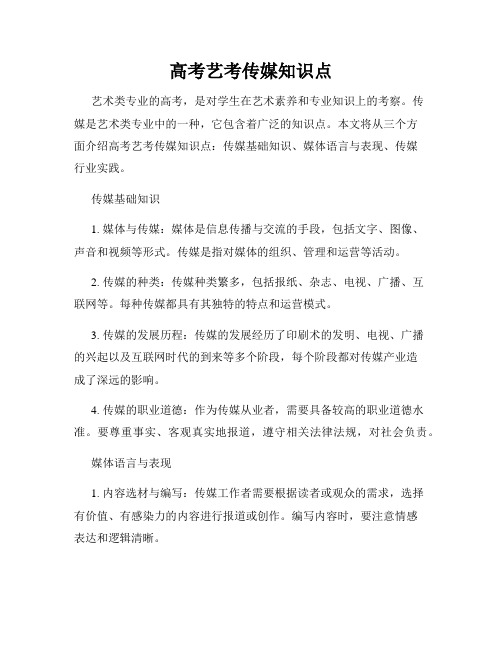 高考艺考传媒知识点

艺术类专业的高考，是对学生在艺术素养和专业知识上的考察。传媒是艺术类专业中的一种，它包含着广泛的知识点。本文将从三个方面介绍高考艺考传媒知识点：传媒基础知识、媒体语言与表现、传媒行业实践。

传媒基础知识

1. 媒体与传媒：媒体是信息传播与交流的手段，包括文字、图像、声音和视频等形式。传媒是指对媒体的组织、管理和运营等活动。

2. 传媒的种类：传媒种类繁多，包括报纸、杂志、电视、广播、互联网等。每种传媒都具有其独特的特点和运营模式。

3. 传媒的发展历程：传媒的发展经历了印刷术的发明、电视、广播的兴起以及互联网时代的到来等多个阶段，每个阶段都对传媒产业造成了深远的影响。

4. 传媒的职业道德：作为传媒从业者，需要具备较高的职业道德水准。要尊重事实、客观真实地报道，遵守相关法律法规，对社会负责。

媒体语言与表现

1. 内容选材与编写：传媒工作者需要根据读者或观众的需求，选择有价值、有感染力的内容进行报道或创作。编写内容时，要注意情感表达和逻辑清晰。